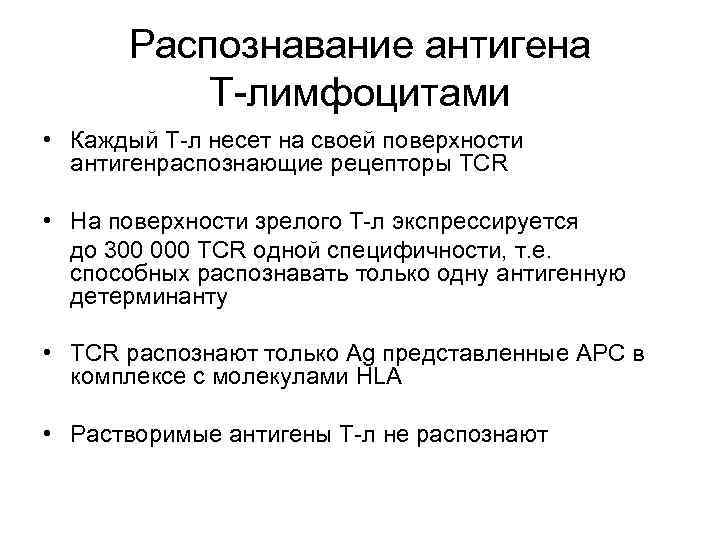 Распознавание антигена Т-лимфоцитами

• Каждый Т-л несет на своей поверхности антигенраспознающие рецепторы TCR

• На поверхности зрелого Т-л экспрессируется до 300 000 TCR одной специфичности, т.е. способных распознавать только одну антигенную детерминанту

• TCR распознают только Ag представленные APC в комплексе с молекулами HLA

• Растворимые антигены Т-л не распознают